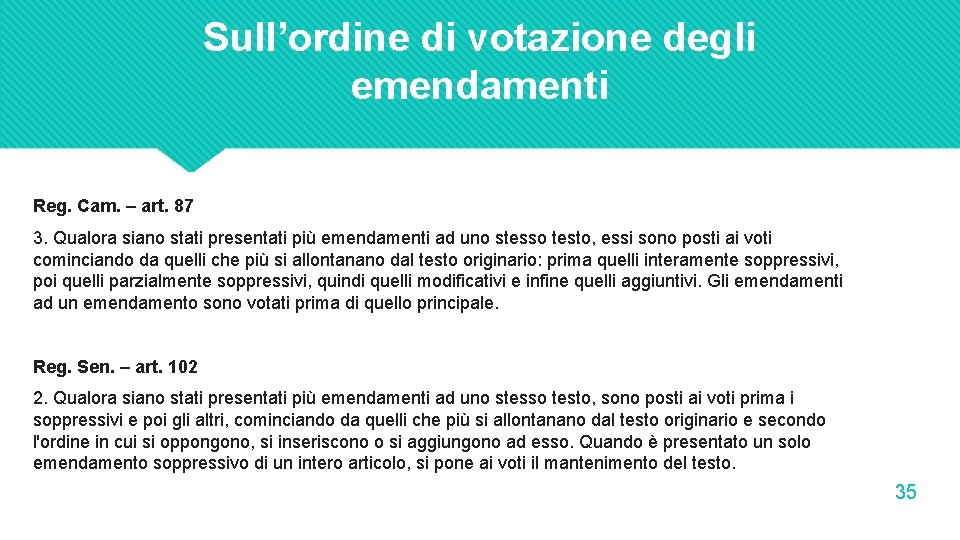 Sull’ordine di votazione degli emendamenti

Reg. Cam. – art. 87

3. Qualora siano stati presentati più emendamenti ad uno stesso testo, essi sono posti ai voti cominciando da quelli che più si allontanano dal testo originario: prima quelli interamente soppressivi, poi quelli parzialmente soppressivi, quindi quelli modificativi e infine quelli aggiuntivi. Gli emendamenti ad un emendamento sono votati prima di quello principale.

Reg. Sen. – art. 102

2. Qualora siano stati presentati più emendamenti ad uno stesso testo, sono posti ai voti prima i soppressivi e poi gli altri, cominciando da quelli che più si allontanano dal testo originario e secondo l'ordine in cui si oppongono, si inseriscono o si aggiungono ad esso. Quando è presentato un solo emendamento soppressivo di un intero articolo, si pone ai voti il mantenimento del testo.

35